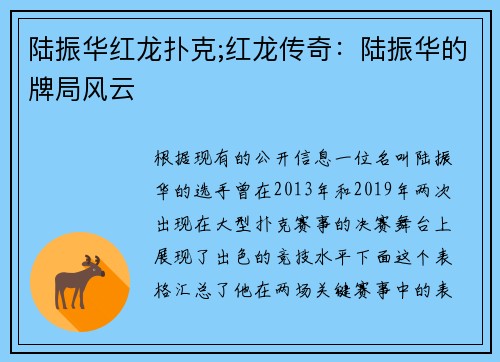 陆振华红龙扑克;红龙传奇：陆振华的牌局风云

根据现有的公开信息一位名叫陆振华的选手曾在2013年和2019年两次出现在大型扑克赛事的决赛舞台上展现了出色的竞技水平下面这个表格汇总了他在两场关键赛事中的表